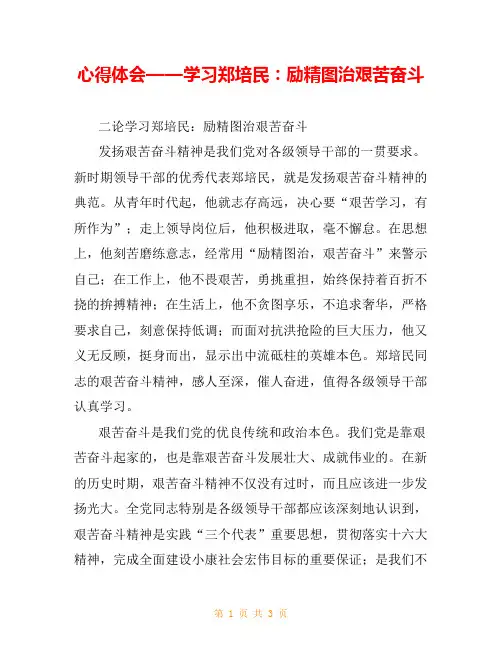 心得体会——学习郑培民：励精图治艰苦奋斗

二论学习郑培民：励精图治艰苦奋斗

发扬艰苦奋斗精神是我们党对各级领导干部的一贯要求。新时期领导干部的优秀代表郑培民，就是发扬艰苦奋斗精神的典范。从青年时代起，他就志存高远，决心要“艰苦学习，有所作为”；走上领导岗位后，他积极进取，毫不懈怠。在思想上，他刻苦磨练意志，经常用“励精图治，艰苦奋斗”来警示自己；在工作上，他不畏艰苦，勇挑重担，始终保持着百折不挠的拚搏精神；在生活上，他不贪图享乐，不追求奢华，严格要求自己，刻意保持低调；而面对抗洪抢险的巨大压力，他又义无反顾，挺身而出，显示出中流砥柱的英雄本色。郑培民同志的艰苦奋斗精神，感人至深，催人奋进，值得各级领导干部认真学习。

艰苦奋斗是我们党的优良传统和政治本色。我们党是靠艰苦奋斗起家的，也是靠艰苦奋斗发展壮大、成就伟业的。在新的历史时期，艰苦奋斗精神不仅没有过时，而且应该进一步发扬光大。全党同志特别是各级领导干部都应该深刻地认识到，艰苦奋斗精神是实践“三个代表”重要思想，贯彻落实十六大精神，完成全面建设小康社会宏伟目标的重要保证；是我们不

第 1 页 共 3 页